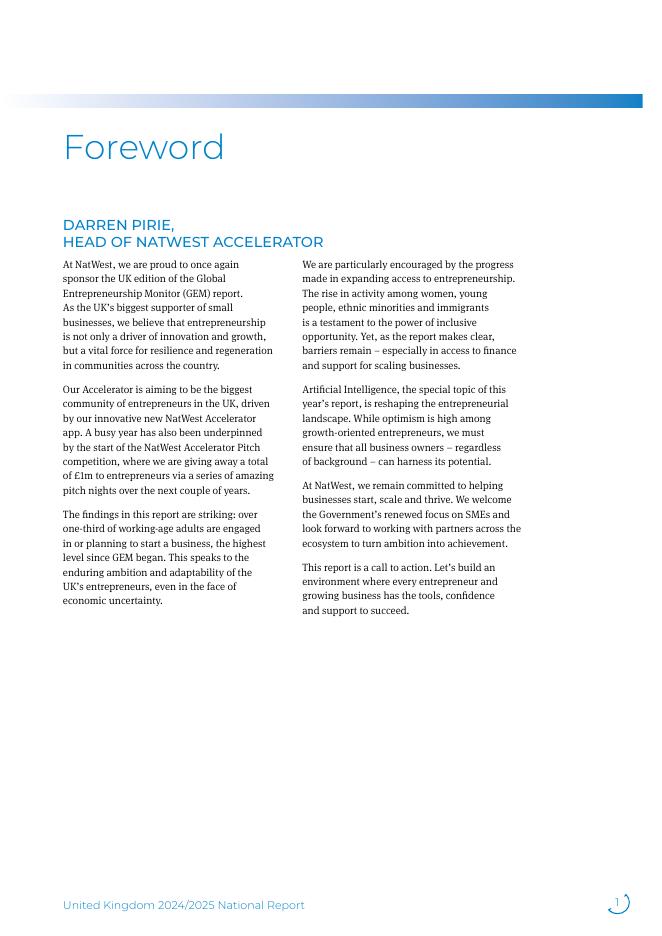 Foreword

DARREN PIRIE,
HEAD OF NATWEST ACCELERATOR

At NatWest, we are proud to once again sponsor the UK edition of the Global Entrepreneurship Monitor (GEM) report. As the UK's biggest supporter of small businesses, we believe that entrepreneurship is not only a driver of innovation and growth, but a vital force for resilience and regeneration in communities across the country.

Our Accelerator is aiming to be the biggest community of entrepreneurs in the UK, driven by our innovative new NatWest Accelerator app. A busy year has also been underpinned by the start of the NatWest Accelerator Pitch competition, where we are giving away a total of £1m to entrepreneurs via a series of amazing pitch nights over the next couple of years.

The findings in this report are striking: over one-third of working-age adults are engaged in or planning to start a business, the highest level since GEM began. This speaks to the enduring ambition and adaptability of the UK's entrepreneurs, even in the face of economic uncertainty.

We are particularly encouraged by the progress made in expanding access to entrepreneurship. The rise in activity among women, young people, ethnic minorities and immigrants is a testament to the power of inclusive opportunity. Yet, as the report makes clear, barriers remain – especially in access to finance and support for scaling businesses.

Artificial Intelligence, the special topic of this year's report, is reshaping the entrepreneurial landscape. While optimism is high among growth-oriented entrepreneurs, we must ensure that all business owners – regardless of background – can harness its potential.

At NatWest, we remain committed to helping businesses start, scale and thrive. We welcome the Government's renewed focus on SMEs and look forward to working with partners across the ecosystem to turn ambition into achievement.

This report is a call to action. Let's build an environment where every entrepreneur and growing business has the tools, confidence and support to succeed.

United Kingdom 2024/2025 National Report

1